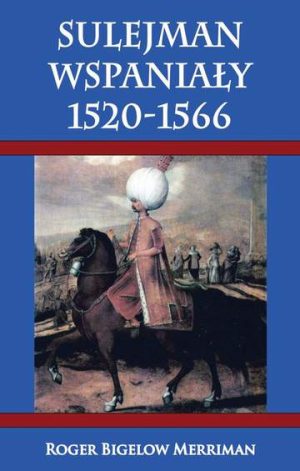 SULEJMAN WSPANIAŁY 1520-1566

ROGER BIGELOW MERRIMAN